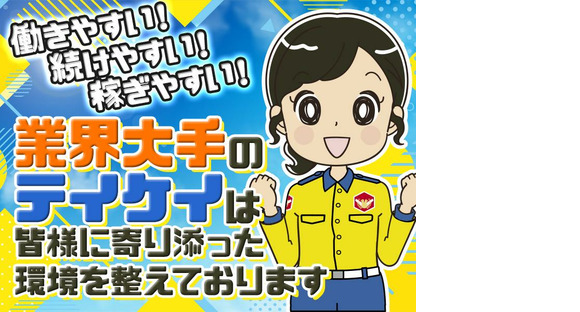 働きやすい!
続けやすい!
稼ぎやすい!

業界大手の
テイケイは
皆様に寄り添った
環境を整えております